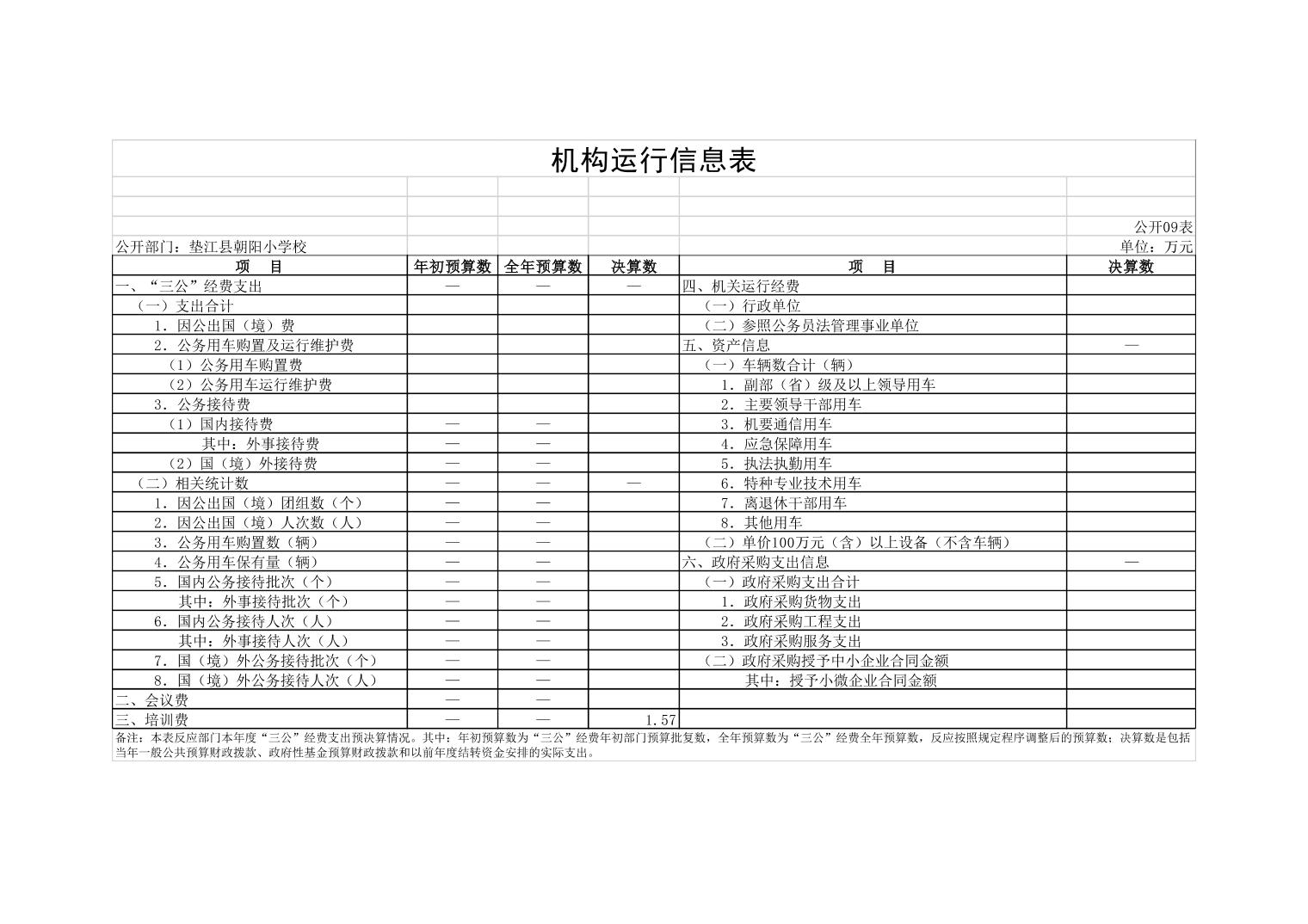 机构运行信息表

公开09表

公开部门：垫江县朝阳小学校

单位：万元

| 项　目 | 年初预算数 | 全年预算数 | 决算数 | 项　目 | 决算数 |
|---|---|---|---|---|---|
| 一、“三公”经费支出 | — | — | — | 四、机关运行经费 | |
| （一）支出合计 | | | | （一）行政单位 | |
| 1．因公出国（境）费 | | | | （二）参照公务员法管理事业单位 | |
| 2．公务用车购置及运行维护费 | | | | 五、资产信息 | — |
| （1）公务用车购置费 | | | | （一）车辆数合计（辆） | |
| （2）公务用车运行维护费 | | | | 1．副部（省）级及以上领导用车 | |
| 3．公务接待费 | | | | 2．主要领导干部用车 | |
| （1）国内接待费 | — | — | | 3．机要通信用车 | |
| 其中：外事接待费 | — | — | | 4．应急保障用车 | |
| （2）国（境）外接待费 | — | — | | 5．执法执勤用车 | |
| （二）相关统计数 | — | — | — | 6．特种专业技术用车 | |
| 1．因公出国（境）团组数（个） | — | — | | 7．离退休干部用车 | |
| 2．因公出国（境）人次数（人） | — | — | | 8．其他用车 | |
| 3．公务用车购置数（辆） | — | — | | （二）单价100万元（含）以上设备（不含车辆） | |
| 4．公务用车保有量（辆） | — | — | | 六、政府采购支出信息 | — |
| 5．国内公务接待批次（个） | — | — | | （一）政府采购支出合计 | |
| 其中：外事接待批次（个） | — | — | | 1．政府采购货物支出 | |
| 6．国内公务接待人次（人） | — | — | | 2．政府采购工程支出 | |
| 其中：外事接待人次（人） | — | — | | 3．政府采购服务支出 | |
| 7．国（境）外公务接待批次（个） | — | — | | （二）政府采购授予中小企业合同金额 | |
| 8．国（境）外公务接待人次（人） | — | — | | 其中：授予小微企业合同金额 | |
| 二、会议费 | — | — | | | |
| 三、培训费 | — | — | 1.57 | | |

备注：本表反应部门本年度“三公”经费支出预决算情况。其中：年初预算数为“三公”经费年初部门预算批复数，全年预算数为“三公”经费全年预算数，反应按照规定程序调整后的预算数；决算数是包括当年一般公共预算财政拨款、政府性基金预算财政拨款和以前年度结转资金安排的实际支出。